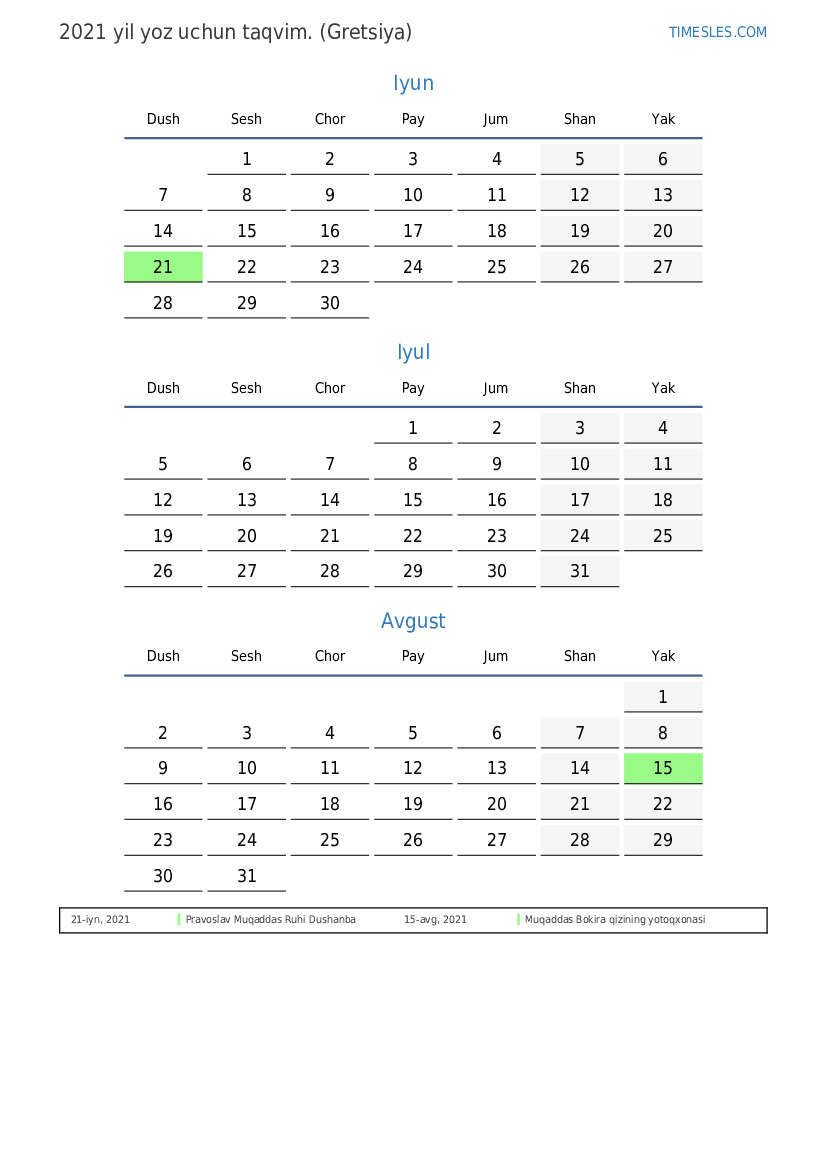 2021 yil yoz uchun taqvim. (Gretsiya)

TIMESLES.COM

Iyun

| Dush | Sesh | Chor | Pay | Jum | Shan | Yak |
|---|---|---|---|---|---|---|
| | 1 | 2 | 3 | 4 | 5 | 6 |
| 7 | 8 | 9 | 10 | 11 | 12 | 13 |
| 14 | 15 | 16 | 17 | 18 | 19 | 20 |
| 21 | 22 | 23 | 24 | 25 | 26 | 27 |
| 28 | 29 | 30 | | | | |

Iyul

| Dush | Sesh | Chor | Pay | Jum | Shan | Yak |
|---|---|---|---|---|---|---|
| | | | 1 | 2 | 3 | 4 |
| 5 | 6 | 7 | 8 | 9 | 10 | 11 |
| 12 | 13 | 14 | 15 | 16 | 17 | 18 |
| 19 | 20 | 21 | 22 | 23 | 24 | 25 |
| 26 | 27 | 28 | 29 | 30 | 31 | |

Avgust

| Dush | Sesh | Chor | Pay | Jum | Shan | Yak |
|---|---|---|---|---|---|---|
| | | | | | | 1 |
| 2 | 3 | 4 | 5 | 6 | 7 | 8 |
| 9 | 10 | 11 | 12 | 13 | 14 | 15 |
| 16 | 17 | 18 | 19 | 20 | 21 | 22 |
| 23 | 24 | 25 | 26 | 27 | 28 | 29 |
| 30 | 31 | | | | | |

21-iyn, 2021 Pravoslav Muqaddas Ruhi Dushanba 15-avg, 2021 Muqaddas Bokira qizining yotoqxonasi